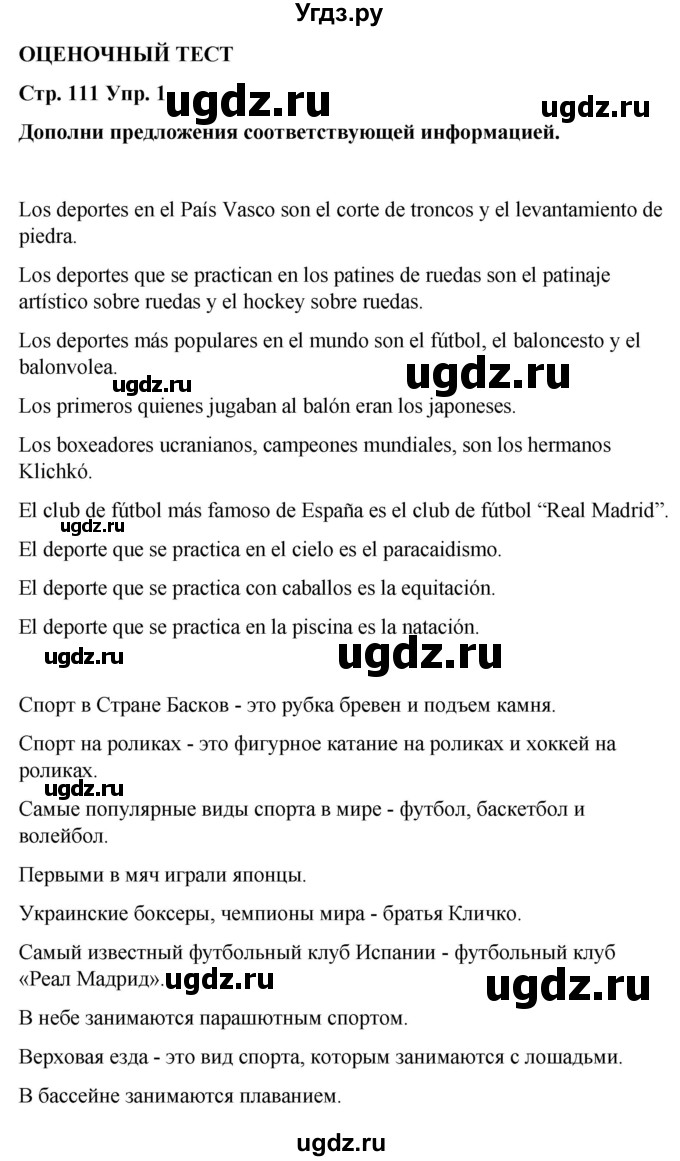 Угдз.ру

ОЦЕНОЧНЫЙ ТЕСТ

Стр. 111 Упр. 1 ugdz.ru ugdz.ru

Дополни предложения соответствующей информацией.

Los deportes en el País Vasco son el corte de troncos y el levantamiento de piedra.

Los deportes que se practican en los patines de ruedas son el patinaje artístico sobre ruedas y el hockey sobre ruedas.

Los deportes más populares en el mundo son el fútbol, el baloncesto y el balonvolea.

ugdz.ru ugdz.ru

Los primeros quienes jugaban al balón eran los japoneses.

Los boxeadores ucranianos, campeones mundiales, son los hermanos Klichkó.

El club de fútbol más famoso de España es el club de fútbol “Real Madrid”.

ugdz.ru

El deporte que se practica en el cielo es el paracaidismo.

El deporte que se practica con caballos es la equitación.

El deporte que se practica en la piscina es la natación.

ugdz.ru ugdz.ru

Спорт в Стране Басков - это рубка бревен и подъем камня.

Спорт на роликах - это фигурное катание на роликах и хоккей на роликах.

ugdz.ru

Самые популярные виды спорта в мире - футбол, баскетбол и волейбол.

Первыми в мяч играли японцы.

Украинские боксеры, чемпионы мира - братья Кличко.

Самый известный футбольный клуб Испании - футбольный клуб «Реал Мадрид». ugdz.ru ugdz.ru

В небе занимаются парашютным спортом.

Верховая езда - это вид спорта, которым занимаются с лошадьми.

В бассейне занимаются плаванием.

ugdz.ru